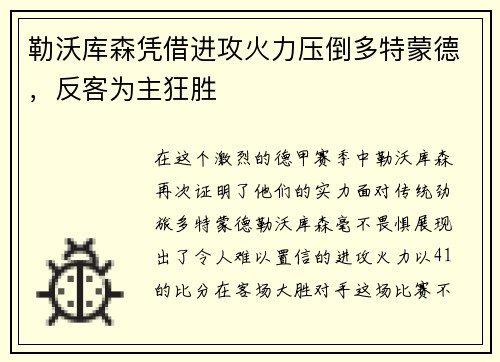 勒沃库森凭借进攻火力压倒多特蒙德，反客为主狂胜

在这个激烈的德甲赛季中勒沃库森再次证明了他们的实力面对传统劲旅多特蒙德勒沃库森毫不畏惧展现出了令人难以置信的进攻火力以41的比分在客场大胜对手这场比赛不